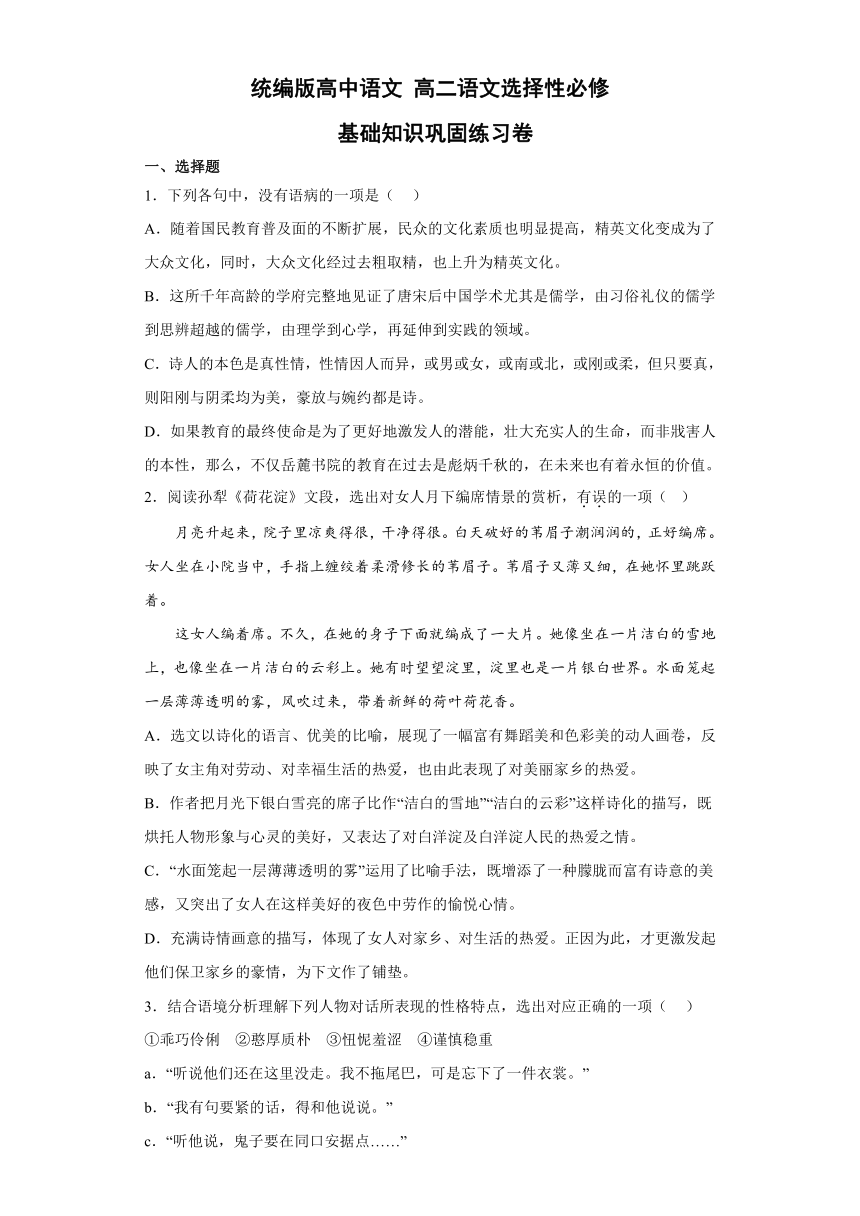 统编版高中语文 高二语文选择性必修

基础知识巩固练习卷

一、选择题

1．下列各句中，没有语病的一项是（　）

A．随着国民教育普及面的不断扩展，民众的文化素质也明显提高，精英文化变成为了大众文化，同时，大众文化经过去粗取精，也上升为精英文化。

B．这所千年高龄的学府完整地见证了唐宋后中国学术尤其是儒学，由习俗礼仪的儒学到思辨超越的儒学，由理学到心学，再延伸到实践的领域。

C．诗人的本色是真性情，性情因人而异，或男或女，或南或北，或刚或柔，但只要真，则阳刚与阴柔均为美，豪放与婉约都是诗。

D．如果教育的最终使命是为了更好地激发人的潜能，壮大充实人的生命，而非戕害人的本性，那么，不仅岳麓书院的教育在过去是彪炳千秋的，在未来也有着永恒的价值。

2．阅读孙犁《荷花淀》文段，选出对女人月下编席情景的赏析，有误的一项（　）

月亮升起来，院子里凉爽得很，干净得很。白天破好的苇眉子潮润润的，正好编席。女人坐在小院当中，手指上缠绞着柔滑修长的苇眉子。苇眉子又薄又细，在她怀里跳跃着。

这女人编着席。不久，在她的身子下面就编成了一大片。她像坐在一片洁白的雪地上，也像坐在一片洁白的云彩上。她有时望望淀里，淀里也是一片银白世界。水面笼起一层薄薄透明的雾，风吹过来，带着新鲜的荷叶荷花香。

A．选文以诗化的语言、优美的比喻，展现了一幅富有舞蹈美和色彩美的动人画卷，反映了女主角对劳动、对幸福生活的热爱，也由此表现了对美丽家乡的热爱。

B．作者把月光下银白雪亮的席子比作“洁白的雪地”“洁白的云彩”这样诗化的描写，既烘托人物形象与心灵的美好，又表达了对白洋淀及白洋淀人民的热爱之情。

C．“水面笼起一层薄薄透明的雾”运用了比喻手法，既增添了一种朦胧而富有诗意的美感，又突出了女人在这样美好的夜色中劳作的愉悦心情。

D．充满诗情画意的描写，体现了女人对家乡、对生活的热爱。正因为此，才更激发起他们保卫家乡的豪情，为下文作了铺垫。

3．结合语境分析理解下列人物对话所表现的性格特点，选出对应正确的一项（　）

①乖巧伶俐　②憨厚质朴　③忸怩羞涩　④谨慎稳重

a．“听说他们还在这里没走。我不拖尾巴，可是忘下了一件衣裳。”

b．“我有句要紧的话，得和他说说。”

c．“听他说，鬼子要在同口安据点……”